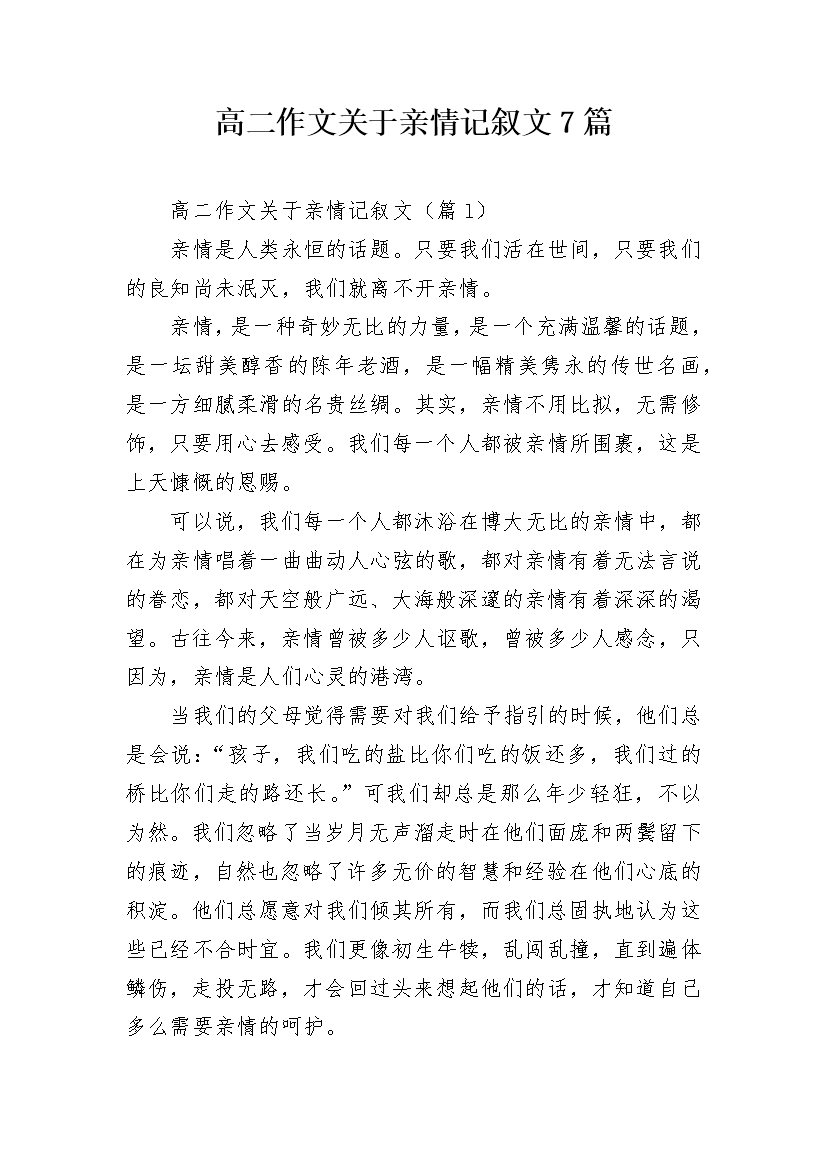 高二作文关于亲情记叙文7篇

高二作文关于亲情记叙文（篇1）

亲情是人类永恒的话题。只要我们活在世间，只要我们的良知尚未泯灭，我们就离不开亲情。

亲情，是一种奇妙无比的力量，是一个充满温馨的话题，是一坛甜美醇香的陈年老酒，是一幅精美隽永的传世名画，是一方细腻柔滑的名贵丝绸。其实，亲情不用比拟，无需修饰，只要用心去感受。我们每一个人都被亲情所围裹，这是上天慷慨的恩赐。

可以说，我们每一个人都沐浴在博大无比的亲情中，都在为亲情唱着一曲曲动人心弦的歌，都对亲情有着无法言说的眷恋，都对天空般广远、大海般深邃的亲情有着深深的渴望。古往今来，亲情曾被多少人讴歌，曾被多少人感念，只因为，亲情是人们心灵的港湾。

当我们的父母觉得需要对我们给予指引的时候，他们总是会说：“孩子，我们吃的盐比你们吃的饭还多，我们过的桥比你们走的路还长。”可我们却总是那么年少轻狂，不以为然。我们忽略了当岁月无声溜走时在他们面庞和两鬓留下的痕迹，自然也忽略了许多无价的智慧和经验在他们心底的积淀。他们总愿意对我们倾其所有，而我们总固执地认为这些已经不合时宜。我们更像初生牛犊，乱闯乱撞，直到遍体鳞伤，走投无路，才会回过头来想起他们的话，才知道自己多么需要亲情的呵护。